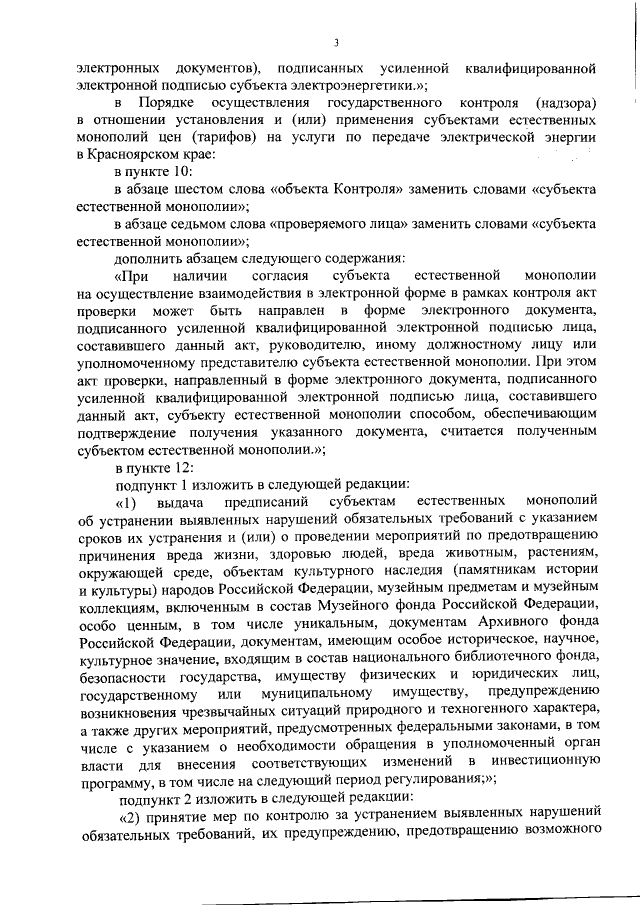 3

электронных документов), подписанных усиленной квалифицированной электронной подписью субъекта электроэнергетики.»;

в Порядке осуществления государственного контроля (надзора) в отношении установления и (или) применения субъектами естественных монополий цен (тарифов) на услуги по передаче электрической энергии в Красноярском крае:

в пункте 10:

в абзаце шестом слова «объекта Контроля» заменить словами «субъекта естественной монополии»;

в абзаце седьмом слова «проверяемого лица» заменить словами «субъекта естественной монополии»;

дополнить абзацем следующего содержания:

«При наличии согласия субъекта естественной монополии на осуществление взаимодействия в электронной форме в рамках контроля акт проверки может быть направлен в форме электронного документа, подписанного усиленной квалифицированной электронной подписью лица, составившего данный акт, руководителю, иному должностному лицу или уполномоченному представителю субъекта естественной монополии. При этом акт проверки, направленный в форме электронного документа, подписанного усиленной квалифицированной электронной подписью лица, составившего данный акт, субъекту естественной монополии способом, обеспечивающим подтверждение получения указанного документа, считается полученным субъектом естественной монополии.»;

в пункте 12:

подпункт 1 изложить в следующей редакции:

«1) выдача предписаний субъектам естественных монополий об устранении выявленных нарушений обязательных требований с указанием сроков их устранения и (или) о проведении мероприятий по предотвращению причинения вреда жизни, здоровью людей, вреда животным, растениям, окружающей среде, объектам культурного наследия (памятникам истории и культуры) народов Российской Федерации, музейным предметам и музейным коллекциям, включенным в состав Музейного фонда Российской Федерации, особо ценным, в том числе уникальным, документам Архивного фонда Российской Федерации, документам, имеющим особое историческое, научное, культурное значение, входящим в состав национального библиотечного фонда, безопасности государства, имуществу физических и юридических лиц, государственному или муниципальному имуществу, предупреждению возникновения чрезвычайных ситуаций природного и техногенного характера, а также других мероприятий, предусмотренных федеральными законами, в том числе с указанием о необходимости обращения в уполномоченный орган власти для внесения соответствующих изменений в инвестиционную программу, в том числе на следующий период регулирования;»;

подпункт 2 изложить в следующей редакции:

«2) принятие мер по контролю за устранением выявленных нарушений обязательных требований, их предупреждению, предотвращению возможного